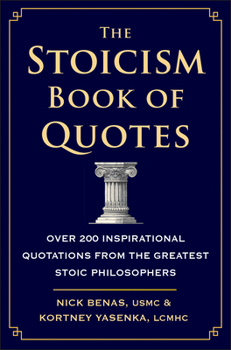 THE STOICISM BOOK OF QUOTES

OVER 200 INSPIRATIONAL QUOTATIONS FROM THE GREATEST STOIC PHILOSOPHERS

NICK BENAS, USMC & KORTNEY YASENKA, LCMHC